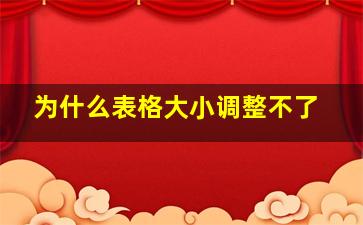 为什么表格大小调整不了